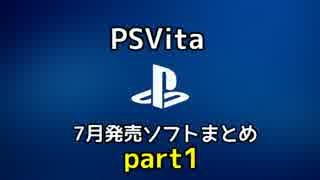 PSVita

7月発売ソフトまとめ
part1